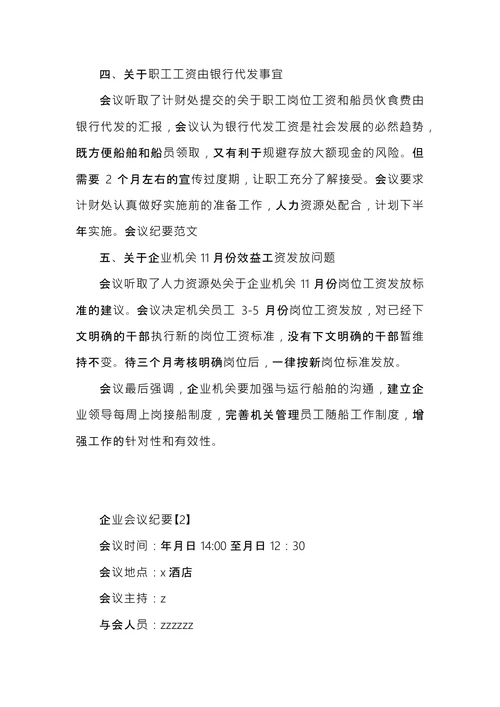 四、关于职工工资由银行代发事宜

会议听取了计财处提交的关于职工岗位工资和船员伙食费由银行代发的汇报，会议认为银行代发工资是社会发展的必然趋势，既方便船舶和船员领取，又有利于规避存放大额现金的风险。但需要 2 个月左右的宣传过度期，让职工充分了解接受。会议要求计财处认真做好实施前的准备工作，人力资源处配合，计划下半年实施。会议纪要范文

五、关于企业机关 11 月份效益工资发放问题

会议听取了人力资源处关于企业机关 11 月份岗位工资发放标准的建议。会议决定机关员工 3-5 月份岗位工资发放，对已经下文明确的干部执行新的岗位工资标准，没有下文明确的干部暂维持不变。待三个月考核明确岗位后，一律按新岗位标准发放。

会议最后强调，企业机关要加强与运行船舶的沟通，建立企业领导每周上岗接船制度，完善机关管理员工随船工作制度，增强工作的针对性和有效性。

企业会议纪要【2】

会议时间：年月日 14:00 至月日 12：30

会议地点：x 酒店

会议主持：z

与会人员：zzzzzz